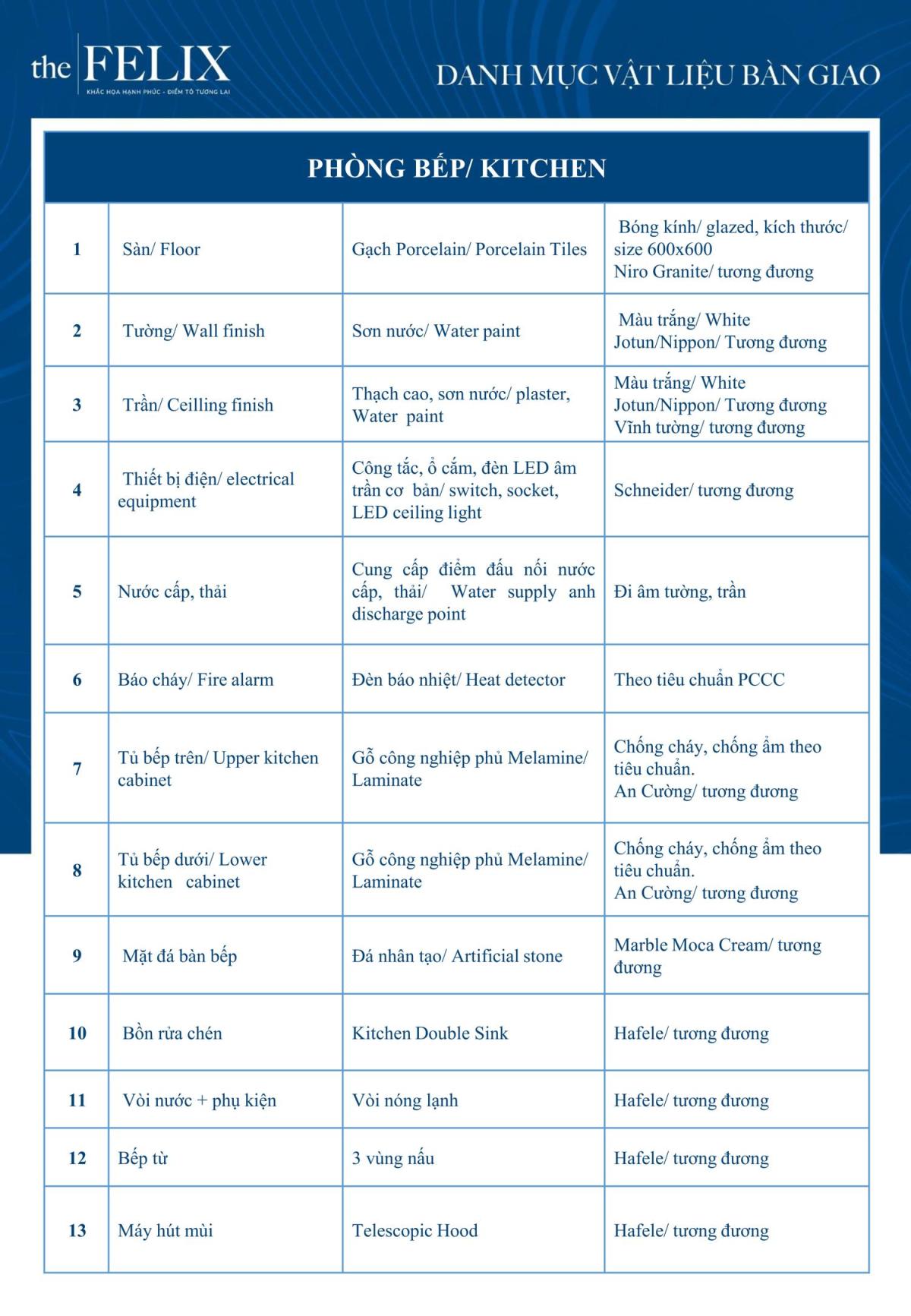 the FELIX
KHẮC HỌA HẠNH PHÚC - ĐIỂM TÔ TƯƠNG LAI

DANH MỤC VẬT LIỆU BÀN GIAO

PHÒNG BẾP/ KITCHEN

| | | | |
|---|---|---|---|
| 1 | Sàn/ Floor | Gạch Porcelain/ Porcelain Tiles | Bóng kính/ glazed, kích thước/ size 600x600 Niro Granite/ tương đương |
| 2 | Tường/ Wall finish | Sơn nước/ Water paint | Màu trắng/ White Jotun/Nippon/ Tương đương |
| 3 | Trần/ Ceilling finish | Thạch cao, sơn nước/ plaster, Water paint | Màu trắng/ White Jotun/Nippon/ Tương đương Vĩnh tường/ tương đương |
| 4 | Thiết bị điện/ electrical equipment | Công tắc, ổ cắm, đèn LED âm trần cơ bản/ switch, socket, LED ceiling light | Schneider/ tương đương |
| 5 | Nước cấp, thải | Cung cấp điểm đấu nối nước cấp, thải/ Water supply anh discharge point | Đi âm tường, trần |
| 6 | Báo cháy/ Fire alarm | Đèn báo nhiệt/ Heat detector | Theo tiêu chuẩn PCCC |
| 7 | Tủ bếp trên/ Upper kitchen cabinet | Gỗ công nghiệp phủ Melamine/ Laminate | Chống cháy, chống ẩm theo tiêu chuẩn. An Cường/ tương đương |
| 8 | Tủ bếp dưới/ Lower kitchen cabinet | Gỗ công nghiệp phủ Melamine/ Laminate | Chống cháy, chống ẩm theo tiêu chuẩn. An Cường/ tương đương |
| 9 | Mặt đá bàn bếp | Đá nhân tạo/ Artificial stone | Marble Moca Cream/ tương đương |
| 10 | Bồn rửa chén | Kitchen Double Sink | Hafele/ tương đương |
| 11 | Vòi nước + phụ kiện | Vòi nóng lạnh | Hafele/ tương đương |
| 12 | Bếp từ | 3 vùng nấu | Hafele/ tương đương |
| 13 | Máy hút mùi | Telescopic Hood | Hafele/ tương đương |